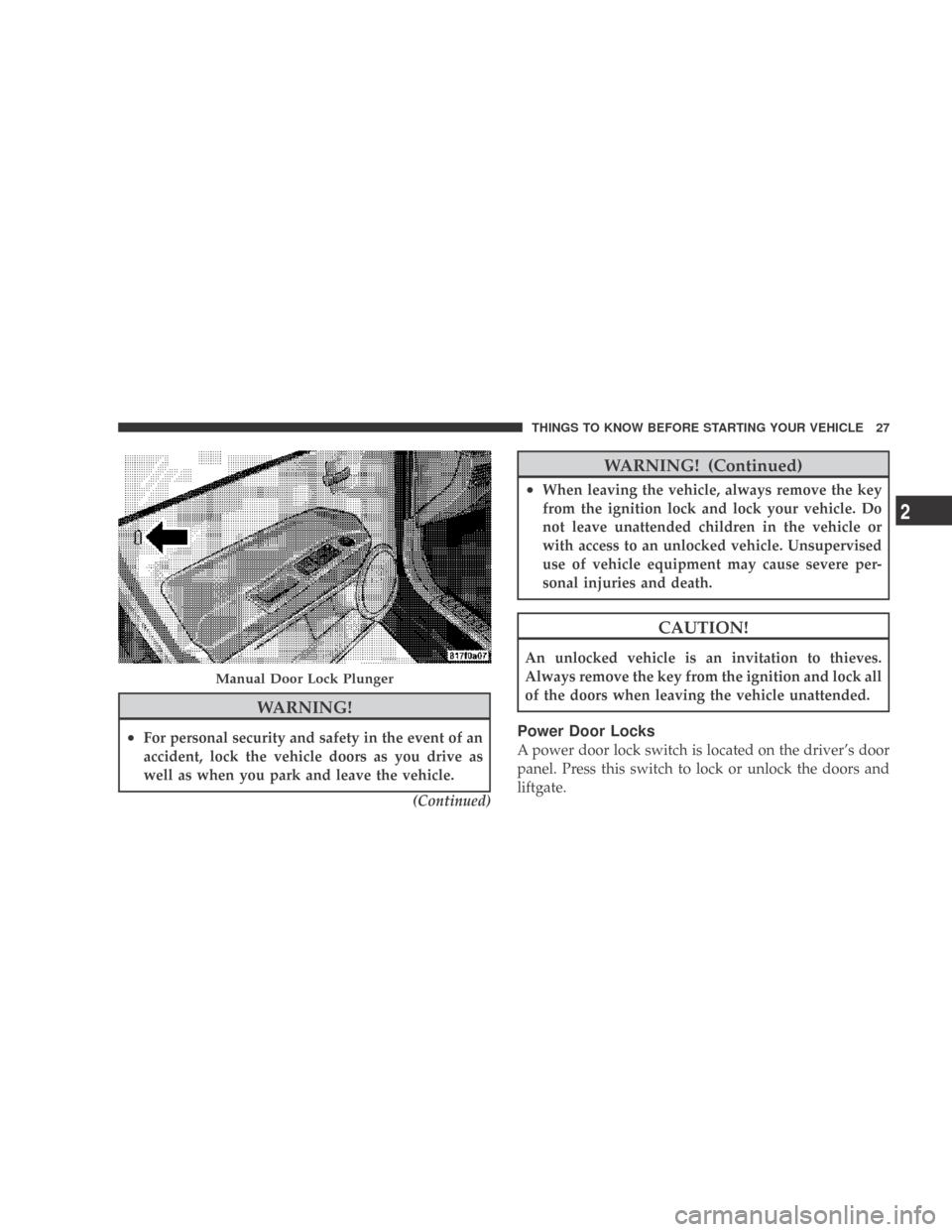 THINGS TO KNOW BEFORE STARTING YOUR VEHICLE 27

817f0a07

Manual Door Lock Plunger

WARNING!

• For personal security and safety in the event of an accident, lock the vehicle doors as you drive as well as when you park and leave the vehicle.

(Continued)

WARNING! (Continued)

• When leaving the vehicle, always remove the key from the ignition lock and lock your vehicle. Do not leave unattended children in the vehicle or with access to an unlocked vehicle. Unsupervised use of vehicle equipment may cause severe personal injuries and death.

CAUTION!

An unlocked vehicle is an invitation to thieves. Always remove the key from the ignition and lock all of the doors when leaving the vehicle unattended.

Power Door Locks

A power door lock switch is located on the driver's door panel. Press this switch to lock or unlock the doors and liftgate.

2

carmanualsonline.info